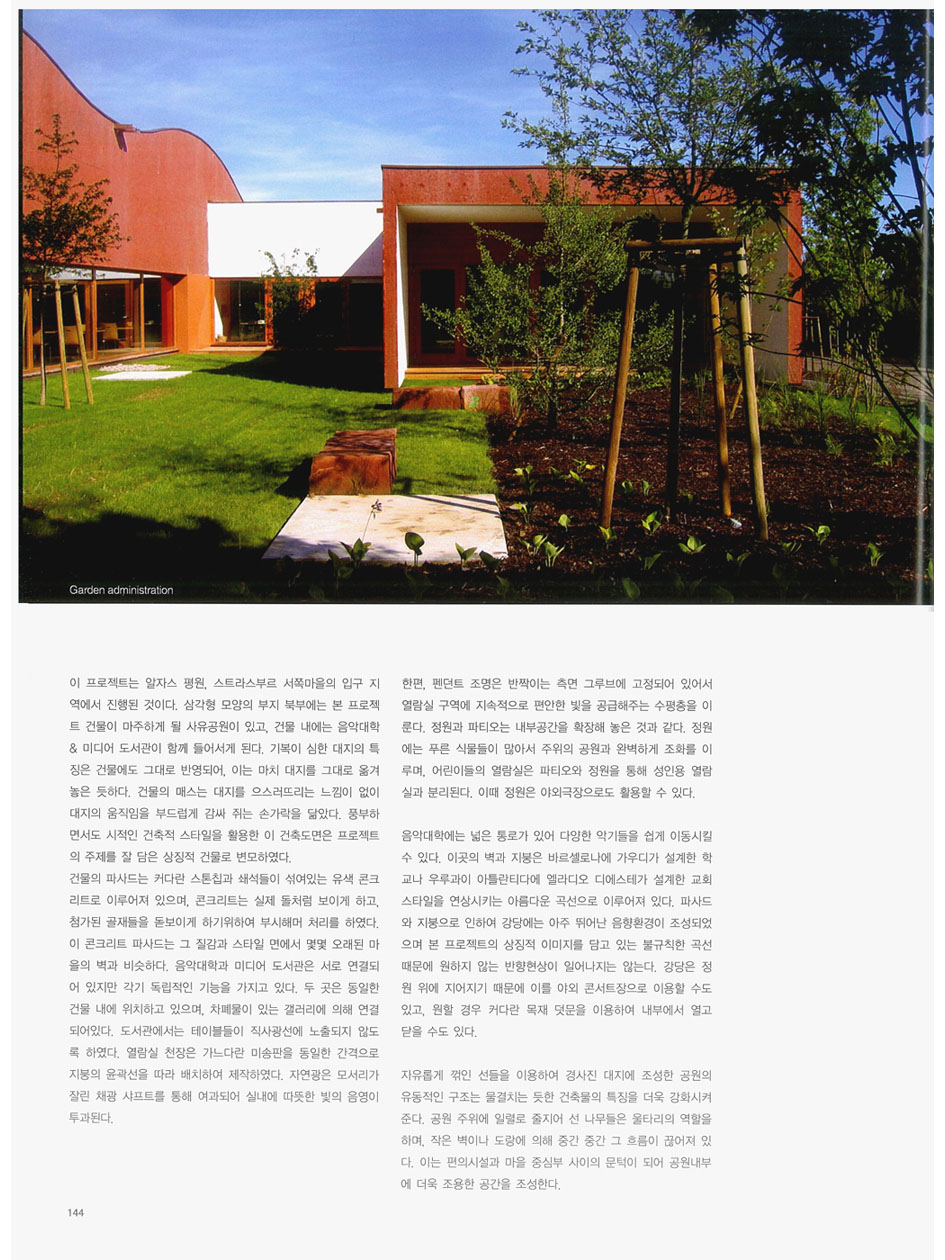 Garden administration

이 프로젝트는 알자스 평원, 스트라스부르 서쪽마을의 입구 지역에서 진행된 것이다. 삼각형 모양의 부지 북부에는 본 프로젝트 건물이 마주하게 될 사유공원이 있고, 건물 내에는 음악대학 & 미디어 도서관이 함께 들어서게 된다. 기복이 심한 대지의 특징은 건물에도 그대로 반영되어, 이는 마치 대지를 그대로 옮겨 놓은 듯하다. 건물의 매스는 대지를 으스러뜨리는 느낌이 없이 대지의 움직임을 부드럽게 감싸 쥐는 손가락을 닮았다. 풍부하면서도 시적인 건축적 스타일을 활용한 이 건축도면은 프로젝트의 주제를 잘 담은 상징적 건물로 변모하였다.
건물의 파사드는 커다란 스톤칩과 쇄석들이 섞여있는 유색 콘크리트로 이루어져 있으며, 콘크리트는 실제 돌처럼 보이게 하고, 첨가된 골재들을 돋보이게 하기위하여 부시해머 처리를 하였다. 이 콘크리트 파사드는 그 질감과 스타일 면에서 몇몇 오래된 마을의 벽과 비슷하다. 음악대학과 미디어 도서관은 서로 연결되어 있지만 각기 독립적인 기능을 가지고 있다. 두 곳은 동일한 건물 내에 위치하고 있으며, 차폐물이 있는 갤러리에 의해 연결되어있다. 도서관에서는 테이블들이 직사광선에 노출되지 않도록 하였다. 열람실 천장은 가느다란 미송판을 동일한 간격으로 지붕의 윤곽선을 따라 배치하여 제작하였다. 자연광은 모서리가 잘린 채광 샤프트를 통해 여과되어 실내에 따뜻한 빛의 음영이 투과된다.

한편, 펜던트 조명은 반짝이는 측면 그루브에 고정되어 있어서 열람실 구역에 지속적으로 편안한 빛을 공급해주는 수평층을 이룬다. 정원과 파티오는 내부공간을 확장해 놓은 것과 같다. 정원에는 푸른 식물들이 많아서 주위의 공원과 완벽하게 조화를 이루며, 어린이들의 열람실은 파티오와 정원을 통해 성인용 열람실과 분리된다. 이때 정원은 야외극장으로도 활용할 수 있다.

음악대학에는 넓은 통로가 있어 다양한 악기들을 쉽게 이동시킬 수 있다. 이곳의 벽과 지붕은 바르셀로나에 가우디가 설계한 학교나 우루과이 아틀란티다에 엘라디오 디에스테가 설계한 교회 스타일을 연상시키는 아름다운 곡선으로 이루어져 있다. 파사드와 지붕으로 인하여 강당에는 아주 뛰어난 음향환경이 조성되었으며 본 프로젝트의 상징적 이미지를 담고 있는 불규칙한 곡선 때문에 원하지 않는 반향현상이 일어나지는 않는다. 강당은 정원 위에 지어지기 때문에 이를 야외 콘서트장으로 이용할 수도 있고, 원할 경우 커다란 목재 덧문을 이용하여 내부에서 열고 닫을 수도 있다.

자유롭게 꺾인 선들을 이용하여 경사진 대지에 조성한 공원의 유동적인 구조는 물결치는 듯한 건축물의 특징을 더욱 강화시켜 준다. 공원 주위에 일렬로 줄지어 선 나무들은 울타리의 역할을 하며, 작은 벽이나 도랑에 의해 중간 중간 그 흐름이 끊어져 있다. 이는 편의시설과 마을 중심부 사이의 문턱이 되어 공원내부에 더욱 조용한 공간을 조성한다.

144